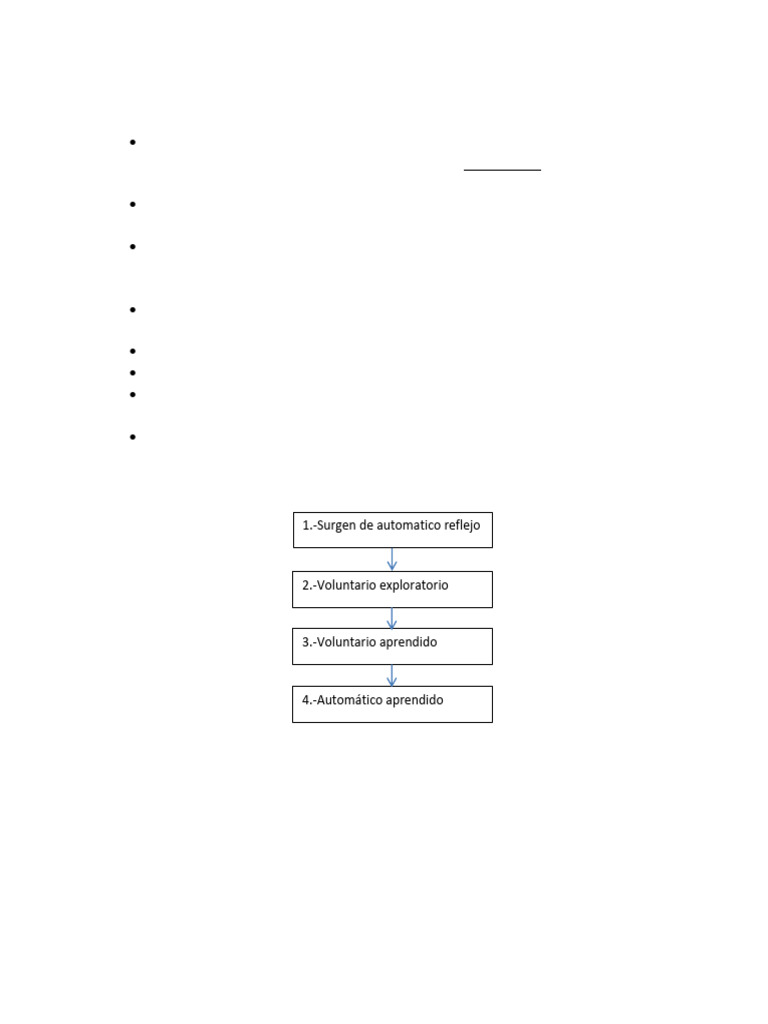 1.-Surgen de automatico reflejo

2.-Voluntario exploratorio

3.-Voluntario aprendido

4.-Automático aprendido